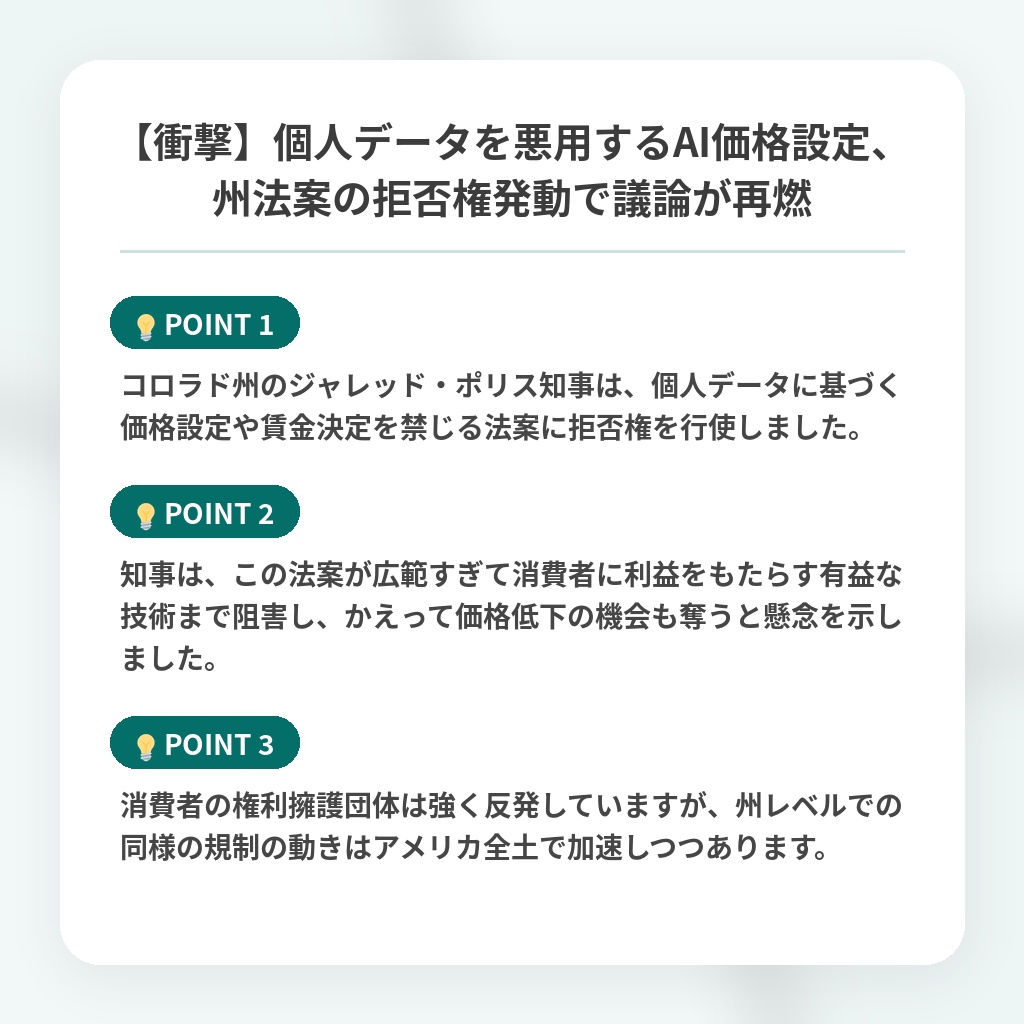 【衝撃】個人データを悪用するAI価格設定、州法案の拒否権発動で議論が再燃

POINT 1

コロラド州のジャレッド・ポリス知事は、個人データに基づく価格設定や賃金決定を禁じる法案に拒否権を行使しました。

POINT 2

知事は、この法案が広範すぎて消費者に利益をもたらす有益な技術まで阻害し、かえって価格低下の機会も奪うと懸念を示しました。

POINT 3

消費者の権利擁護団体は強く反発していますが、州レベルでの同様の規制の動きはアメリカ全土で加速しつつあります。